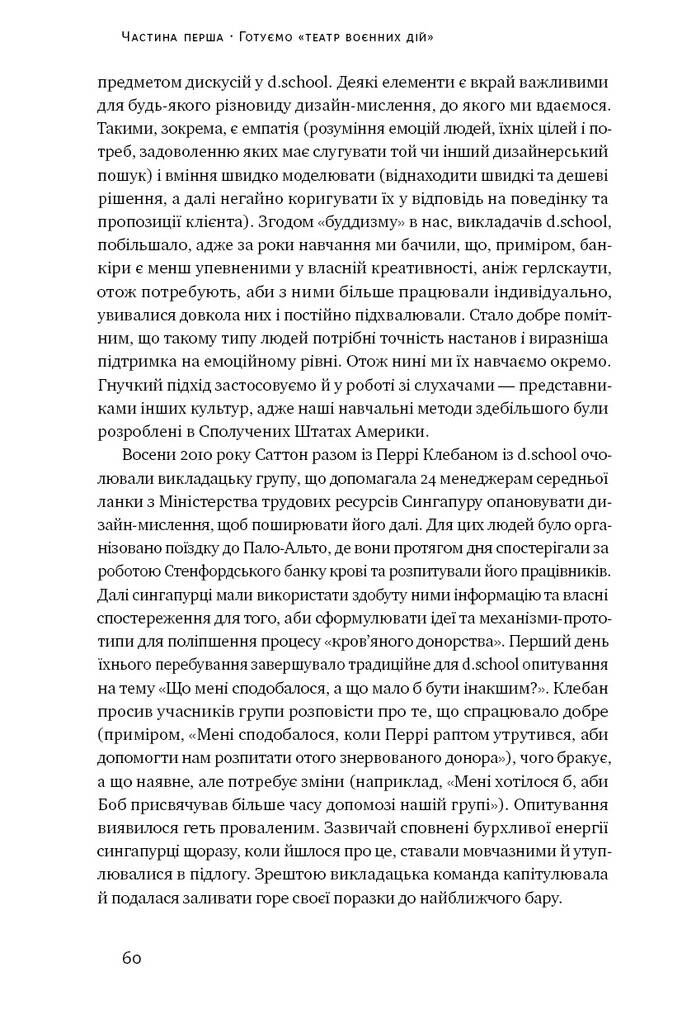 Частина перша · Готуємо «театр воєнних дій»

предметом дискусій у d.school. Деякі елементи є вкрай важливими для будь-якого різновиду дизайн-мислення, до якого ми вдаємося. Такими, зокрема, є емпатія (розуміння емоцій людей, їхніх цілей і потреб, задоволенню яких має слугувати той чи інший дизайнерський пошук) і вміння швидко моделювати (віднаходити швидкі та дешеві рішення, а далі негайно коригувати їх у відповідь на поведінку та пропозиції клієнта). Згодом «буддизму» в нас, викладачів d.school, побільшало, адже за роки навчання ми бачили, що, приміром, банкіри є менш упевненими у власній креативності, аніж герлскаути, отож потребують, аби з ними більше працювали індивідуально, увивалися довкола них і постійно підхвалювали. Стало добре помітним, що такому типу людей потрібні точність настанов і виразніша підтримка на емоційному рівні. Отож нині ми їх навчаємо окремо. Гнучкий підхід застосовуємо й у роботі зі слухачами — представниками інших культур, адже наші навчальні методи здебільшого були розроблені в Сполучених Штатах Америки.

Восени 2010 року Саттон разом із Перрі Клебаном із d.school очолювали викладацьку групу, що допомагала 24 менеджерам середньої ланки з Міністерства трудових ресурсів Сингапуру опановувати дизайн-мислення, щоб поширювати його далі. Для цих людей було організовано поїздку до Пало-Альто, де вони протягом дня спостерігали за роботою Стенфордського банку крові та розпитували його працівників. Далі сингапурці мали використати здобуту ними інформацію та власні спостереження для того, аби сформулювати ідеї та механізми-прототипи для поліпшення процесу «кров'яного донорства». Перший день їхнього перебування завершувало традиційне для d.school опитування на тему «Що мені сподобалося, а що мало б бути інакшим?». Клебан просив учасників групи розповісти про те, що спрацювало добре (приміром, «Мені сподобалося, коли Перрі раптом утрутився, аби допомогти нам розпитати отого знервованого донора»), чого бракує, а що наявне, але потребує зміни (наприклад, «Мені хотілося б, аби Боб присвячував більше часу допомозі нашій групі»). Опитування виявилося геть проваленим. Зазвичай сповнені бурхливої енергії сингапурці щоразу, коли йшлося про це, ставали мовчазними й утуплювалися в підлогу. Зрештою викладацька команда капітулювала й подалася заливати горе своєї поразки до найближчого бару.

60